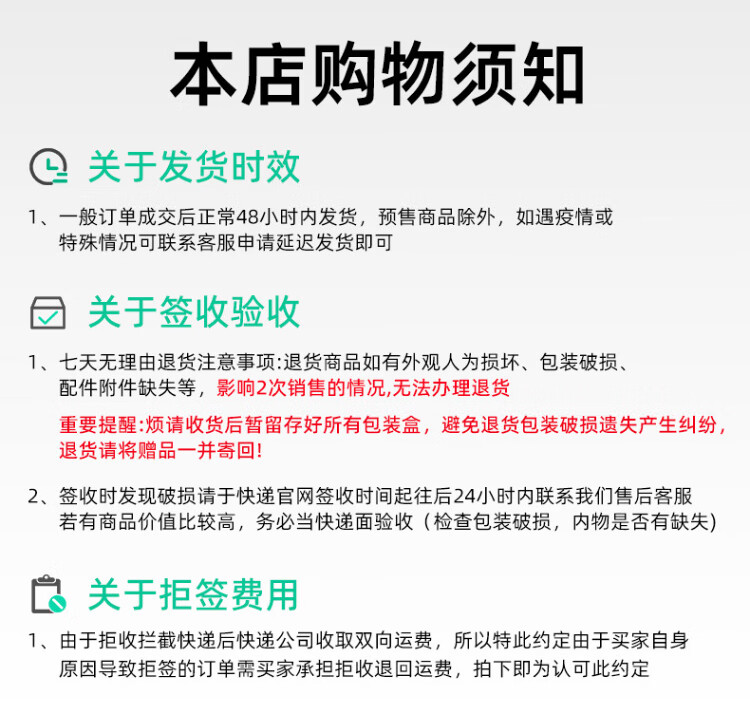 本店购物须知

关于发货时效

1、一般订单成交后正常48小时内发货，预售商品除外，如遇疫情或特殊情况可联系客服申请延迟发货即可

关于签收验收

1、七天无理由退货注意事项:退货商品如有外观人为损坏、包装破损、配件附件缺失等，影响2次销售的情况,无法办理退货

重要提醒:烦请收货后暂留存好所有包装盒，避免退货包装破损遗失产生纠纷，退货请将赠品一并寄回!

2、签收时发现破损请于快递官网签收时间起往后24小时内联系我们售后客服若有商品价值比较高，务必当快递面验收（检查包装破损，内物是否有缺失）

关于拒签费用

1、由于拒收拦截快递后快递公司收取双向运费，所以特此约定由于买家自身原因导致拒签的订单需买家承担拒收退回运费，拍下即为认可此约定